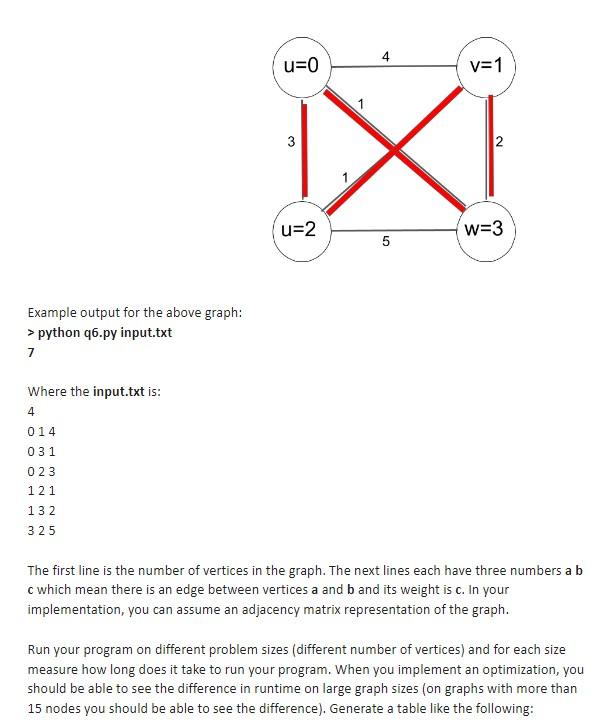 u=0
4
v=1
1
3
2
1
u=2
5
w=3

Example output for the above graph:
> python q6.py input.txt
7

Where the input.txt is:
4
0 1 4
0 3 1
0 2 3
1 2 1
1 3 2
3 2 5

The first line is the number of vertices in the graph. The next lines each have three numbers a b c which mean there is an edge between vertices a and b and its weight is c. In your implementation, you can assume an adjacency matrix representation of the graph.

Run your program on different problem sizes (different number of vertices) and for each size measure how long does it take to run your program. When you implement an optimization, you should be able to see the difference in runtime on large graph sizes (on graphs with more than 15 nodes you should be able to see the difference). Generate a table like the following: